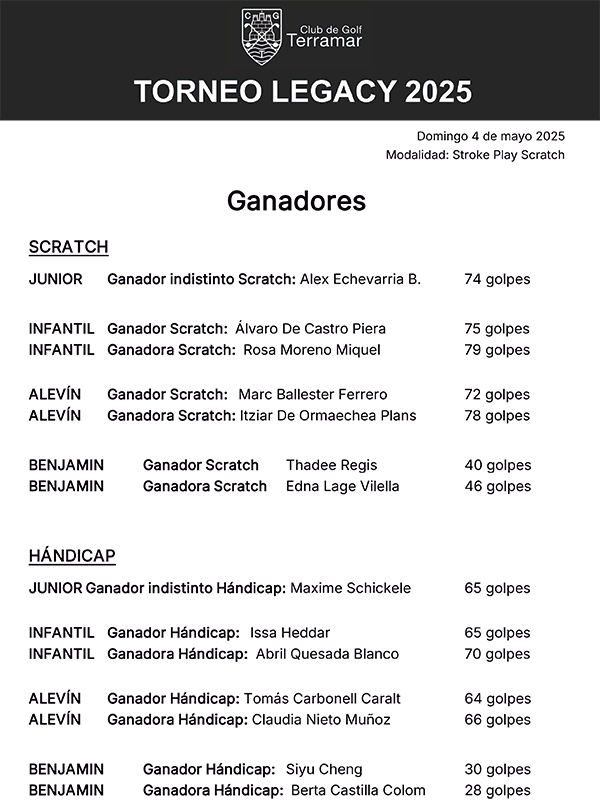 C G

Club de Golf
Terramar

TORNEO LEGACY 2025

Domingo 4 de mayo 2025
Modalidad: Stroke Play Scratch

Ganadores

SCRATCH

JUNIOR Ganador indistinto Scratch: Alex Echevarria B. 74 golpes

INFANTIL Ganador Scratch: Álvaro De Castro Piera 75 golpes
INFANTIL Ganadora Scratch: Rosa Moreno Miquel 79 golpes

ALEVÍN Ganador Scratch: Marc Ballester Ferrero 72 golpes
ALEVÍN Ganadora Scratch: Itziar De Ormaechea Plans 78 golpes

BENJAMIN Ganador Scratch Thadee Regis 40 golpes
BENJAMIN Ganadora Scratch Edna Lage Vilella 46 golpes

HÁNDICAP

JUNIOR Ganador indistinto Hándicap: Maxime Schickele 65 golpes

INFANTIL Ganador Hándicap: Issa Heddar 65 golpes
INFANTIL Ganadora Hándicap: Abril Quesada Blanco 70 golpes

ALEVÍN Ganador Hándicap: Tomás Carbonell Caralt 64 golpes
ALEVÍN Ganadora Hándicap: Claudia Nieto Muñoz 66 golpes

BENJAMIN Ganador Hándicap: Siyu Cheng 30 golpes
BENJAMIN Ganadora Hándicap: Berta Castilla Colom 28 golpes